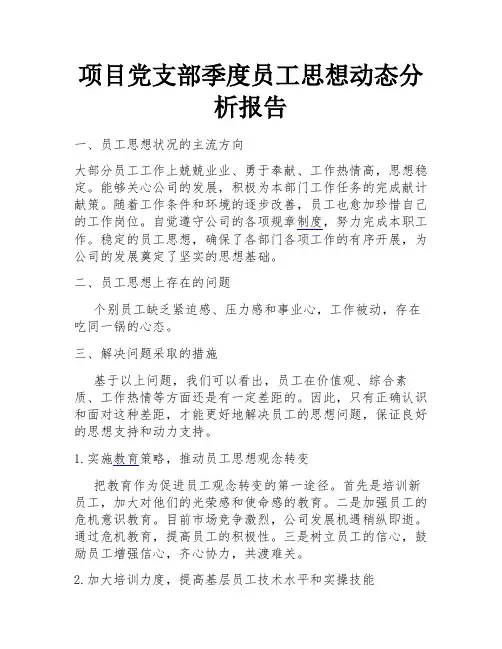 项目党支部季度员工思想动态分析报告

一、员工思想状况的主流方向

大部分员工工作上兢兢业业、勇于奉献、工作热情高，思想稳定。能够关心公司的发展，积极为本部门工作任务的完成献计献策。随着工作条件和环境的逐步改善，员工也愈加珍惜自己的工作岗位。自觉遵守公司的各项规章制度，努力完成本职工作。稳定的员工思想，确保了各部门各项工作的有序开展，为公司的发展奠定了坚实的思想基础。

二、员工思想上存在的问题

个别员工缺乏紧迫感、压力感和事业心，工作被动，存在吃同一锅的心态。

三、解决问题采取的措施

基于以上问题，我们可以看出，员工在价值观、综合素质、工作热情等方面还是有一定差距的。因此，只有正确认识和面对这种差距，才能更好地解决员工的思想问题，保证良好的思想支持和动力支持。

1. 实施教育策略，推动员工思想观念转变

把教育作为促进员工观念转变的第一途径。首先是培训新员工，加大对他们的光荣感和使命感的教育。二是加强员工的危机意识教育。目前市场竞争激烈，公司发展机遇稍纵即逝。通过危机教育，提高员工的积极性。三是树立员工的信心，鼓励员工增强信心，齐心协力，共渡难关。

2. 加大培训力度，提高基层员工技术水平和实操技能